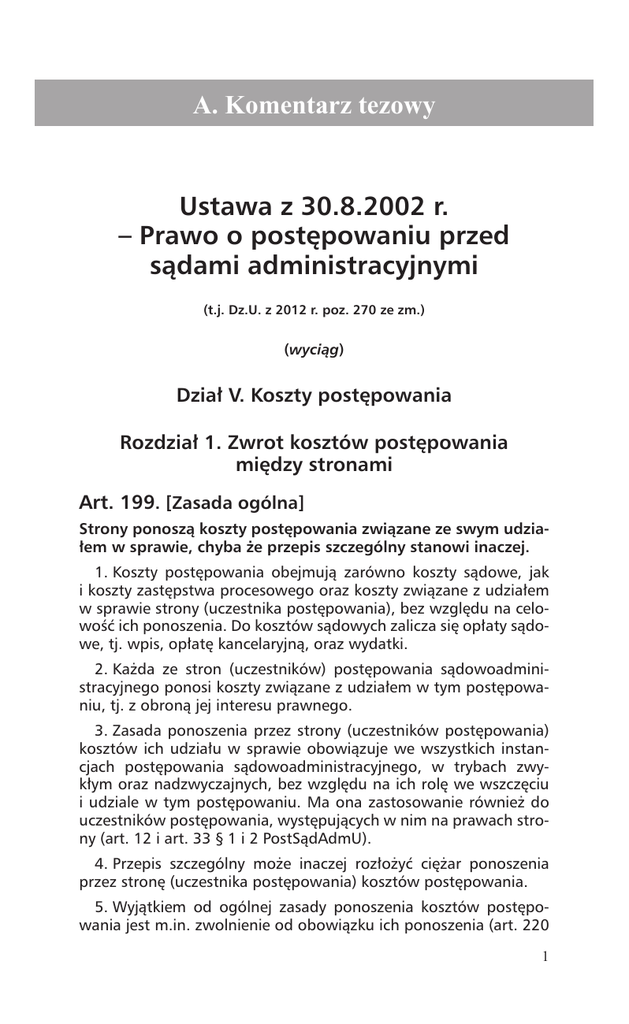 A. Komentarz tezowy

Ustawa z 30.8.2002 r.
– Prawo o postępowaniu przed sądami administracyjnymi

(t.j. Dz.U. z 2012 r. poz. 270 ze zm.)

(wyciąg)

Dział V. Koszty postępowania

Rozdział 1. Zwrot kosztów postępowania między stronami

Art. 199. [Zasada ogólna]

Strony ponoszą koszty postępowania związane ze swym udziałem w sprawie, chyba że przepis szczególny stanowi inaczej.

1. Koszty postępowania obejmują zarówno koszty sądowe, jak i koszty zastępstwa procesowego oraz koszty związane z udziałem w sprawie strony (uczestnika postępowania), bez względu na celowość ich ponoszenia. Do kosztów sądowych zalicza się opłaty sądowe, tj. wpis, opłatę kancelaryjną, oraz wydatki.

2. Każda ze stron (uczestników) postępowania sądowoadministracyjnego ponosi koszty związane z udziałem w tym postępowaniu, tj. z obroną jej interesu prawnego.

3. Zasada ponoszenia przez strony (uczestników postępowania) kosztów ich udziału w sprawie obowiązuje we wszystkich instancjach postępowania sądowoadministracyjnego, w trybach zwykłym oraz nadzwyczajnych, bez względu na ich rolę we wszczęciu i udziale w tym postępowaniu. Ma ona zastosowanie również do uczestników postępowania, występujących w nim na prawach strony (art. 12 i art. 33 § 1 i 2 PostSądAdmU).

4. Przepis szczególny może inaczej rozłożyć ciężar ponoszenia przez stronę (uczestnika postępowania) kosztów postępowania.

5. Wyjątkiem od ogólnej zasady ponoszenia kosztów postępowania jest m.in. zwolnienie od obowiązku ich ponoszenia (art. 220

1